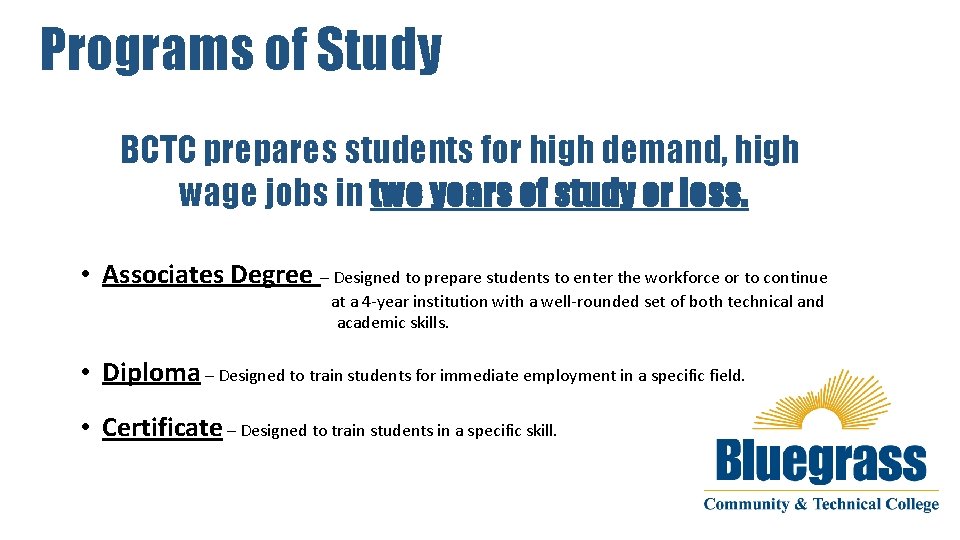 Programs of Study

BCTC prepares students for high demand, high wage jobs in two years of study or less.

• Associates Degree – Designed to prepare students to enter the workforce or to continue at a 4-year institution with a well-rounded set of both technical and academic skills.

• Diploma – Designed to train students for immediate employment in a specific field.

• Certificate – Designed to train students in a specific skill.

Bluegrass
Community & Technical College